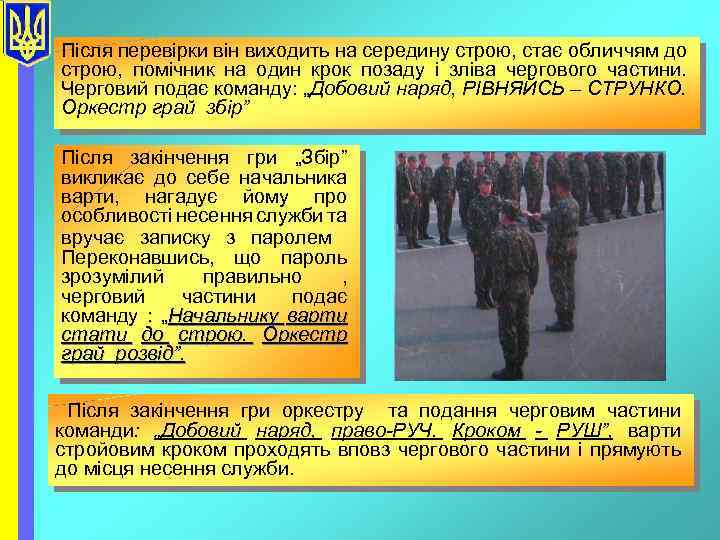 Після перевірки він виходить на середину строю, стає обличчям до строю, помічник на один крок позаду і зліва чергового частини. Черговий подає команду: „Добовий наряд, РІВНЯЙСЬ – СТРУНКО. Оркестр грай збір”

Після закінчення гри „Збір” викликає до себе начальника варти, нагадує йому про особливості несення служби та вручає записку з паролем Переконавшись, що пароль зрозумілий правильно , черговий частини подає команду : „Начальнику варти стати до строю. Оркестр грай розвід”.

Після закінчення гри оркестру та подання черговим частини команди: „Добовий наряд, право-РУЧ. Кроком - РУШ”, варти стройовим кроком проходять вповз чергового частини і прямують до місця несення служби.